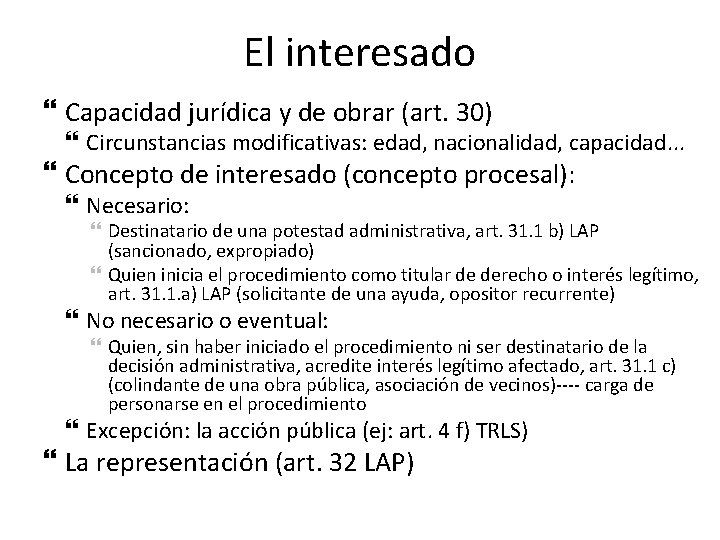 El interesado

“ Capacidad jurídica y de obrar (art. 30)
“ Circunstancias modificativas: edad, nacionalidad, capacidad...
“ Concepto de interesado (concepto procesal):
“ Necesario:
“ Destinatario de una potestad administrativa, art. 31.1 b) LAP (sancionado, expropiado)
“ Quien inicia el procedimiento como titular de derecho o interés legítimo, art. 31.1.a) LAP (solicitante de una ayuda, opositor recurrente)
“ No necesario o eventual:
“ Quien, sin haber iniciado el procedimiento ni ser destinatario de la decisión administrativa, acredite interés legítimo afectado, art. 31.1 c) (colindante de una obra pública, asociación de vecinos)---- carga de personarse en el procedimiento
“ Excepción: la acción pública (ej: art. 4 f) TRLS)
“ La representación (art. 32 LAP)